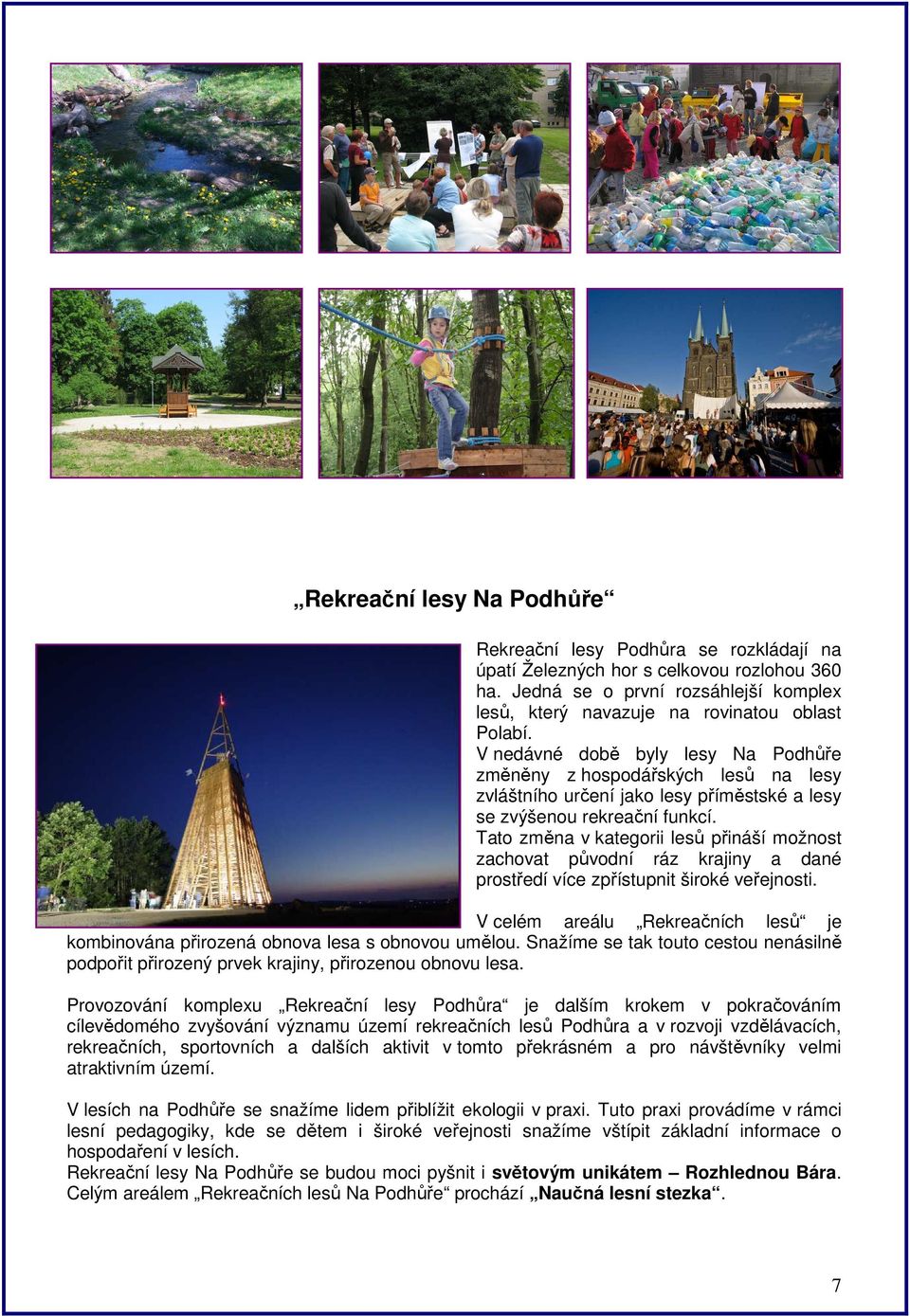 „Rekreační lesy Na Podhůře“

Rekreační lesy Podhůra se rozkládají na úpatí Železných hor s celkovou rozlohou 360 ha. Jedná se o první rozsáhlejší komplex lesů, který navazuje na rovinatou oblast Polabí.
V nedávné době byly lesy Na Podhůře změněny z hospodářských lesů na lesy zvláštního určení jako lesy příměstské a lesy se zvýšenou rekreační funkcí.
Tato změna v kategorii lesů přináší možnost zachovat původní ráz krajiny a dané prostředí více zpřístupnit široké veřejnosti.

V celém areálu „Rekreačních lesů“ je kombinována přirozená obnova lesa s obnovou umělou. Snažíme se tak touto cestou nenásilně podpořit přirozený prvek krajiny, přirozenou obnovu lesa.

Provozování komplexu „Rekreační lesy Podhůra“ je dalším krokem v pokračováním cílevědomého zvyšování významu území rekreačních lesů Podhůra a v rozvoji vzdělávacích, rekreačních, sportovních a dalších aktivit v tomto překrásném a pro návštěvníky velmi atraktivním území.

V lesích na Podhůře se snažíme lidem přiblížit ekologii v praxi. Tuto praxi provádíme v rámci lesní pedagogiky, kde se dětem i široké veřejnosti snažíme vštípit základní informace o hospodaření v lesích.
Rekreační lesy Na Podhůře se budou moci pyšnit i světovým unikátem – Rozhlednou Bára. Celým areálem „Rekreačních lesů Na Podhůře“ prochází „Naučná lesní stezka“.

7